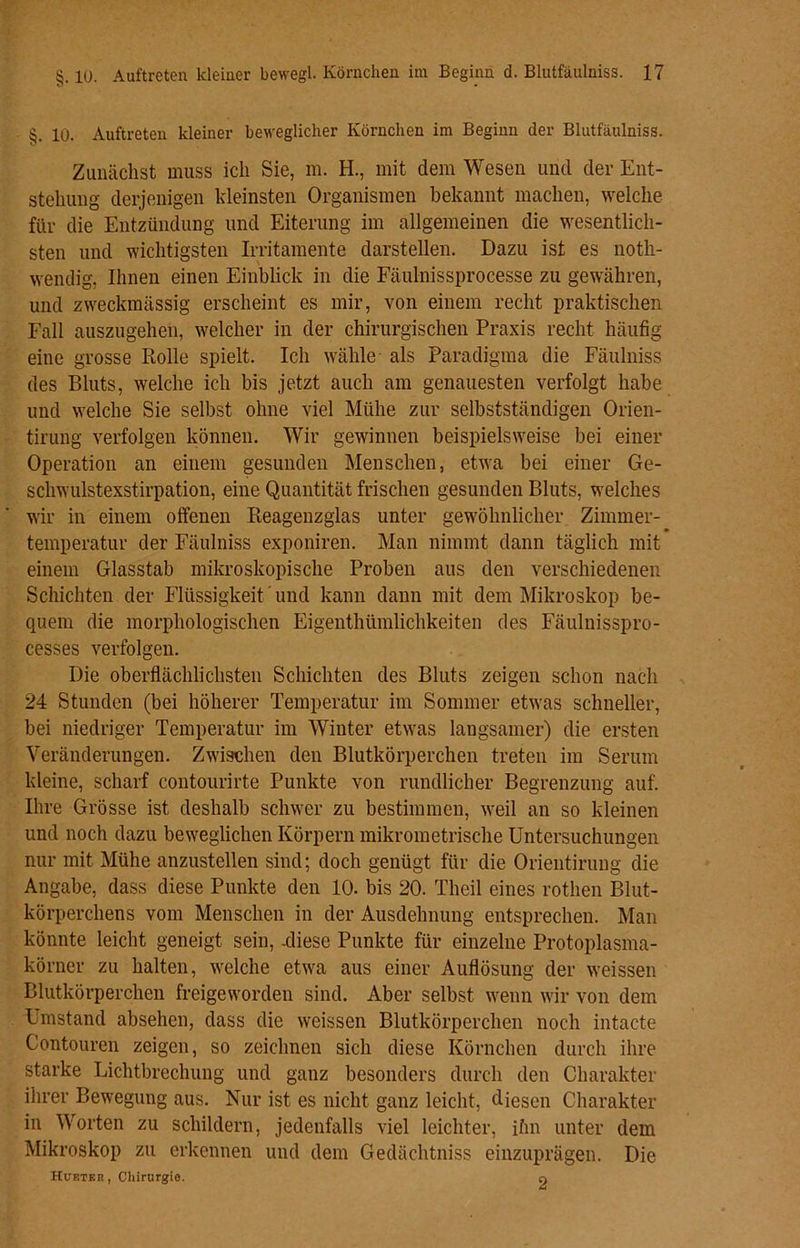 §. 10. Auftreten kleiner bewegl. Körnchen im Beginn d. Blutfäulniss. 17

§. 10. Auftreten kleiner beweglicher Körnchen im Beginn der Blutfäulniss.

Zunächst muss ich Sie, m. H., mit dem Wesen und der Entstehung derjenigen kleinsten Organismen bekannt machen, welche für die Entzündung und Eiterung im allgemeinen die wesentlichsten und wichtigsten Irritamente darstellen. Dazu ist es nothwendig, Ihnen einen Einblick in die Fäulnissprocesse zu gewähren, und zweckmässig erscheint es mir, von einem recht praktischen Fall auszugehen, welcher in der chirurgischen Praxis recht häufig eine grosse Rolle spielt. Ich wähle als Paradigma die Fäulniss des Bluts, welche ich bis jetzt auch am genauesten verfolgt habe und welche Sie selbst ohne viel Mühe zur selbstständigen Orientirung verfolgen können. Wir gewinnen beispielsweise bei einer Operation an einem gesunden Menschen, etwa bei einer Geschwulstexstirpation, eine Quantität frischen gesunden Bluts, welches wir in einem offenen Reagenzglas unter gewöhnlicher Zimmertemperatur der Fäulniss exponiren. Man nimmt dann täglich mit einem Glasstab mikroskopische Proben aus den verschiedenen Schichten der Flüssigkeit und kann dann mit dem Mikroskop bequem die morphologischen Eigenthümlichkeiten des Fäulnissprocesses verfolgen.

Die oberflächlichsten Schichten des Bluts zeigen schon nach 24 Stunden (bei höherer Temperatur im Sommer etwas schneller, bei niedriger Temperatur im Winter etwas langsamer) die ersten Veränderungen. Zwischen den Blutkörperchen treten im Serum kleine, scharf contourirte Punkte von rundlicher Begrenzung auf. Ihre Grösse ist deshalb schwer zu bestimmen, weil an so kleinen und noch dazu beweglichen Körpern mikrometrische Untersuchungen nur mit Mühe anzustellen sind; doch genügt für die Orientirung die Angabe, dass diese Punkte den 10. bis 20. Theil eines rothen Blutkörperchens vom Menschen in der Ausdehnung entsprechen. Man könnte leicht geneigt sein, diese Punkte für einzelne Protoplasmakörner zu halten, welche etwa aus einer Auflösung der weissen Blutkörperchen freigeworden sind. Aber selbst wenn wir von dem Umstand absehen, dass die weissen Blutkörperchen noch intacte Contouren zeigen, so zeichnen sich diese Körnchen durch ihre starke Lichtbrechung und ganz besonders durch den Charakter ihrer Bewegung aus. Nur ist es nicht ganz leicht, diesen Charakter in Worten zu schildern, jedenfalls viel leichter, ihn unter dem Mikroskop zu erkennen und dem Gedächtniss einzuprägen. Die

Hueter, Chirurgie. 2